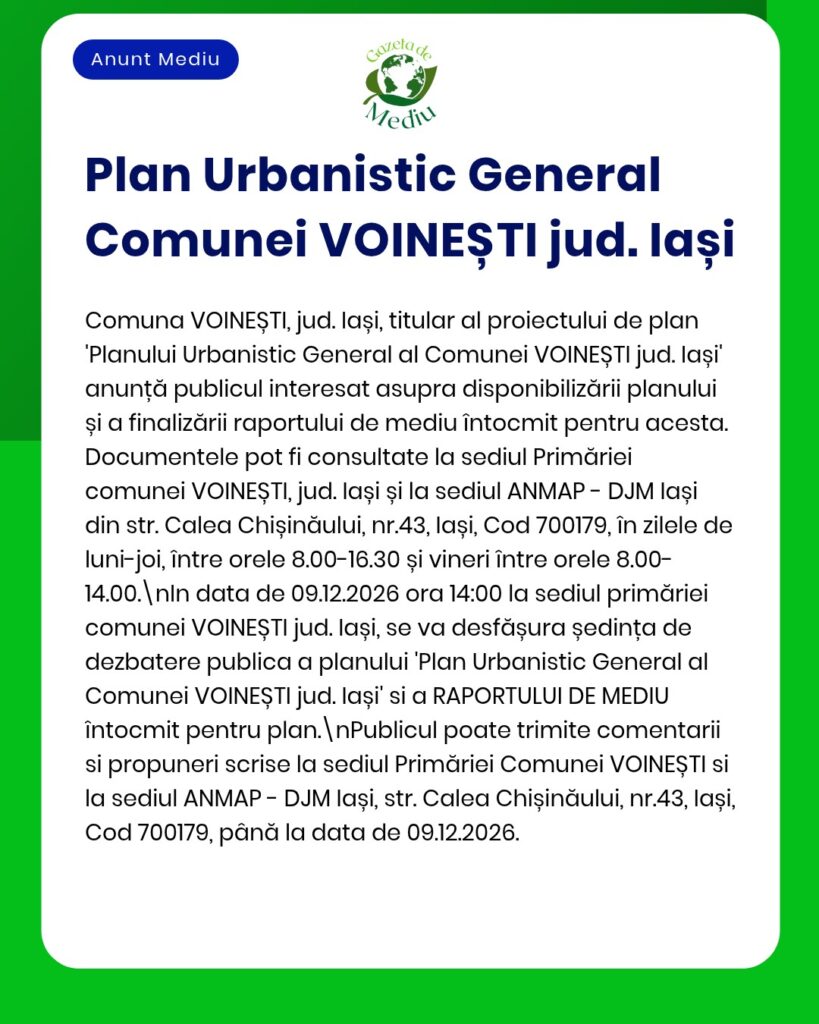 Anunt Mediu

Gazeta de Mediu

Plan Urbanistic General Comunei VOINEȘTI jud. Iași

Comuna VOINEȘTI, jud. Iași, titular al proiectului de plan 'Planului Urbanistic General al Comunei VOINEȘTI jud. Iași' anunță publicul interesat asupra disponibilizării planului și a finalizării raportului de mediu întocmit pentru acesta. Documentele pot fi consultate la sediul Primăriei comunei VOINEȘTI, jud. Iași și la sediul ANMAP - DJM Iași din str. Calea Chișinăului, nr.43, Iași, Cod 700179, în zilele de luni-joi, între orele 8.00-16.30 și vineri între orele 8.00-14.00.\nIn data de 09.12.2026 ora 14:00 la sediul primăriei comunei VOINEȘTI jud. Iași, se va desfășura ședința de dezbatere publica a planului 'Plan Urbanistic General al Comunei VOINEȘTI jud. Iași' si a RAPORTULUI DE MEDIU întocmit pentru plan.\nPublicul poate trimite comentarii si propuneri scrise la sediul Primăriei Comunei VOINEȘTI si la sediul ANMAP - DJM Iași, str. Calea Chișinăului, nr.43, Iași, Cod 700179, până la data de 09.12.2026.